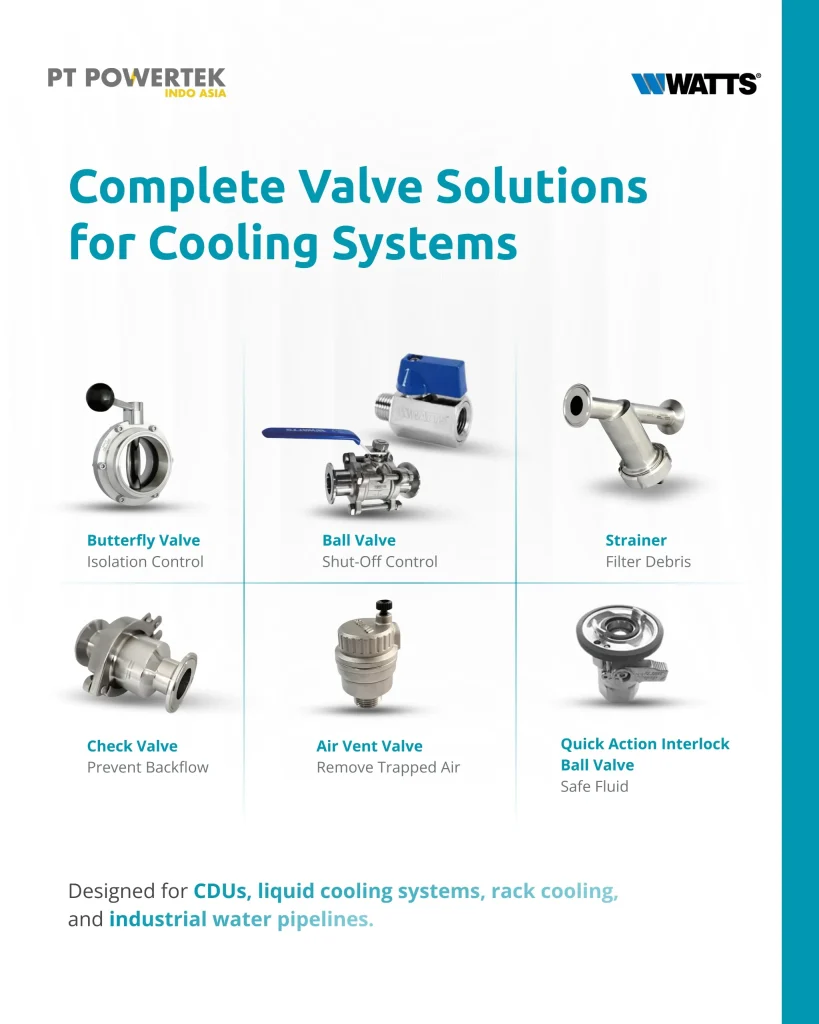 PT POWERTEK
INDO ASIA

WATTS®

Complete Valve Solutions for Cooling Systems

Butterfly Valve
Isolation Control

Ball Valve
Shut-Off Control

Strainer
Filter Debris

Check Valve
Prevent Backflow

Air Vent Valve
Remove Trapped Air

Quick Action Interlock Ball Valve
Safe Fluid

Designed for CDUs, liquid cooling systems, rack cooling, and industrial water pipelines.